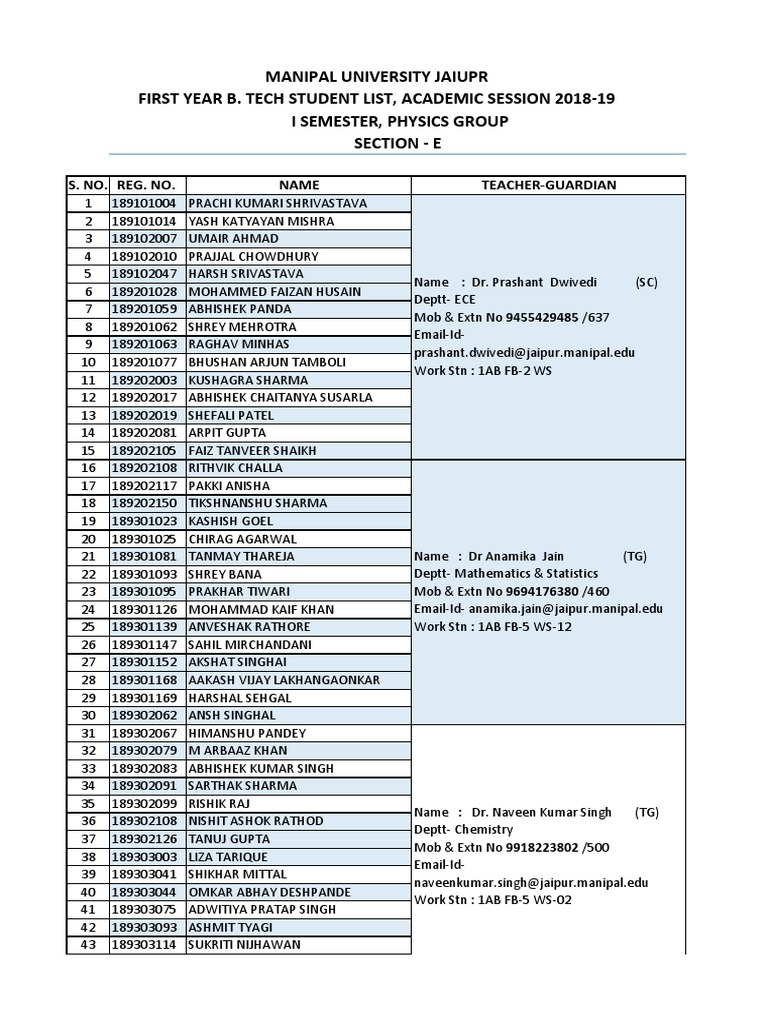 MANIPAL UNIVERSITY JAIUPR
FIRST YEAR B. TECH STUDENT LIST, ACADEMIC SESSION 2018-19
I SEMESTER, PHYSICS GROUP
SECTION - E

| S. NO. | REG. NO. | NAME | TEACHER-GUARDIAN |
|---|---|---|---|
| 1 | 189101004 | PRACHI KUMARI SHRIVASTAVA | Name : Dr. Prashant Dwivedi (SC) Deptt- ECE Mob & Extn No 9455429485 /637 Email-Id- prashant.dwivedi@jaipur.manipal.edu Work Stn : 1AB FB-2 WS |
| 2 | 189101014 | YASH KATYAYAN MISHRA | |
| 3 | 189102007 | UMAIR AHMAD | |
| 4 | 189102010 | PRAJJAL CHOWDHURY | |
| 5 | 189102047 | HARSH SRIVASTAVA | |
| 6 | 189201028 | MOHAMMED FAIZAN HUSAIN | |
| 7 | 189201059 | ABHISHEK PANDA | |
| 8 | 189201062 | SHREY MEHROTRA | |
| 9 | 189201063 | RAGHAV MINHAS | |
| 10 | 189201077 | BHUSHAN ARJUN TAMBOLI | |
| 11 | 189202003 | KUSHAGRA SHARMA | |
| 12 | 189202017 | ABHISHEK CHAITANYA SUSARLA | |
| 13 | 189202019 | SHEFALI PATEL | |
| 14 | 189202081 | ARPIT GUPTA | |
| 15 | 189202105 | FAIZ TANVEER SHAIKH | |
| 16 | 189202108 | RITHVIK CHALLA | Name : Dr Anamika Jain (TG) Deptt- Mathematics & Statistics Mob & Extn No 9694176380 /460 Email-Id- anamika.jain@jaipur.manipal.edu Work Stn : 1AB FB-5 WS-12 |
| 17 | 189202117 | PAKKI ANISHA | |
| 18 | 189202150 | TIKSHNANSHU SHARMA | |
| 19 | 189301023 | KASHISH GOEL | |
| 20 | 189301025 | CHIRAG AGARWAL | |
| 21 | 189301081 | TANMAY THAREJA | |
| 22 | 189301093 | SHREY BANA | |
| 23 | 189301095 | PRAKHAR TIWARI | |
| 24 | 189301126 | MOHAMMAD KAIF KHAN | |
| 25 | 189301139 | ANVESHAK RATHORE | |
| 26 | 189301147 | SAHIL MIRCHANDANI | |
| 27 | 189301152 | AKSHAT SINGHAI | |
| 28 | 189301168 | AAKASH VIJAY LAKHANGAONKAR | |
| 29 | 189301169 | HARSHAL SEHGAL | |
| 30 | 189302062 | ANSH SINGHAL | |
| 31 | 189302067 | HIMANSHU PANDEY | Name : Dr. Naveen Kumar Singh (TG) Deptt- Chemistry Mob & Extn No 9918223802 /500 Email-Id- naveenkumar.singh@jaipur.manipal.edu Work Stn : 1AB FB-5 WS-02 |
| 32 | 189302079 | M ARBAAZ KHAN | |
| 33 | 189302083 | ABHISHEK KUMAR SINGH | |
| 34 | 189302091 | SARTHAK SHARMA | |
| 35 | 189302099 | RISHIK RAJ | |
| 36 | 189302108 | NISHIT ASHOK RATHOD | |
| 37 | 189302126 | TANUJ GUPTA | |
| 38 | 189303003 | LIZA TARIQUE | |
| 39 | 189303041 | SHIKHAR MITTAL | |
| 40 | 189303044 | OMKAR ABHAY DESHPANDE | |
| 41 | 189303075 | ADWITIYA PRATAP SINGH | |
| 42 | 189303093 | ASHMIT TYAGI | |
| 43 | 189303114 | SUKRITI NIJHAWAN | |